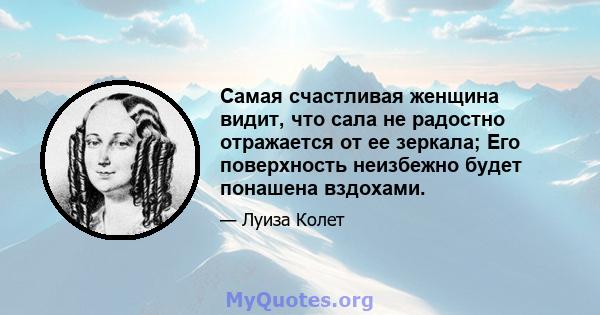 Самая счастливая женщина видит, что сала не радостно отражается от ее зеркала; Его поверхность неизбежно будет понашена вздохами.

— Луиза Колет

MyQuotes.org